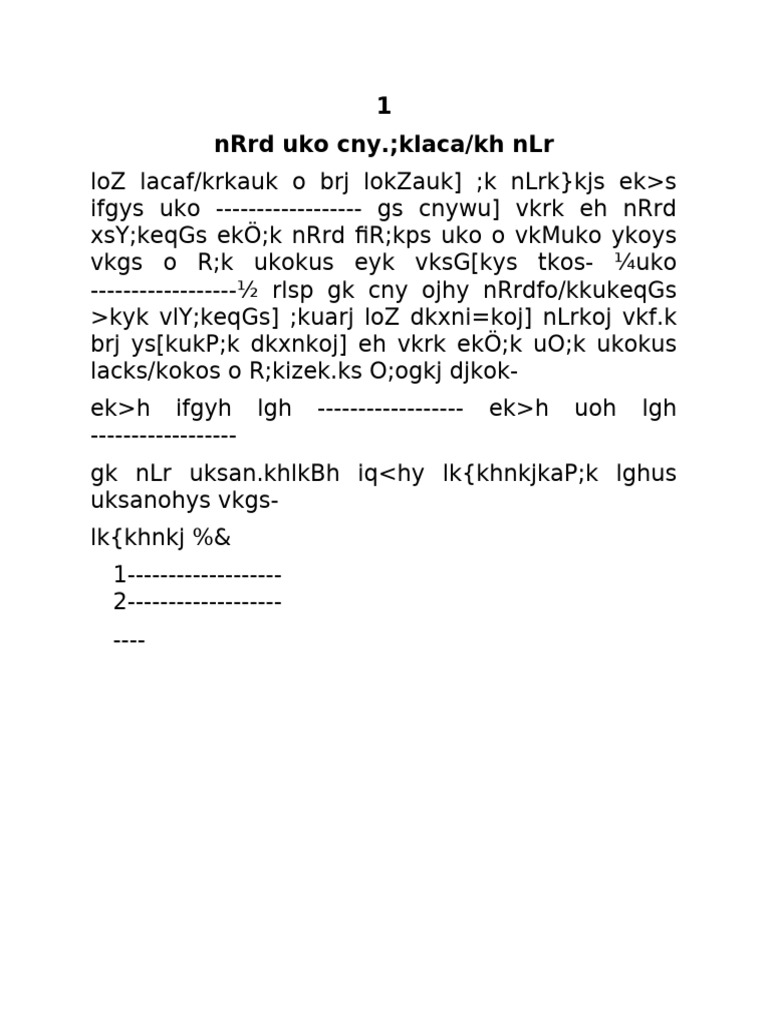 1

nRrd uko cny.;klaca/kh nLr

loZ lacaf/krkauk o brj lokZauk] ;k nLrk}kjs ek>s ifgys uko ------------------ gs cnywu] vkrk eh nRrd xsY;keqGs ekÖ;k nRrd fiR;kps uko o vkMuko ykoys vkgs o R;k ukokus eyk vksG[kys tkos- ¼uko ------------------½ rlsp gk cny ojhy nRrdfo/kkukeqGs >kyk vlY;keqGs] ;kuarj loZ dkxni=koj] nLrkoj vkf.k brj ys[kukP;k dkxnkoj] eh vkrk ekÖ;k uO;k ukokus lacks/kokos o R;kizek.ks O;ogkj djkok-

ek>h ifgyh lgh ------------------ ek>h uoh lgh ------------------

gk nLr uksan.khlkBh iq<hy lk{khnkjkaP;k lghus uksanohys vkgs-

lk{khnkj %&

1-------------------
2-------------------

----